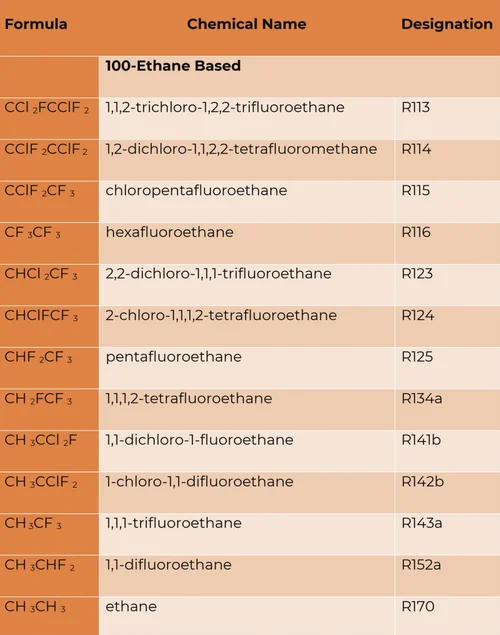 | Formula | Chemical Name | Designation |
|---|---|---|
| | 100-Ethane Based | |
| $CCl_2FCClF_2$ | 1,1,2-trichloro-1,2,2-trifluoroethane | R113 |
| $CClF_2CClF_2$ | 1,2-dichloro-1,1,2,2-tetrafluoromethane | R114 |
| $CClF_2CF_3$ | chloropentafluoroethane | R115 |
| $CF_3CF_3$ | hexafluoroethane | R116 |
| $CHCl_2CF_3$ | 2,2-dichloro-1,1,1-trifluoroethane | R123 |
| $CHClFCF_3$ | 2-chloro-1,1,1,2-tetrafluoroethane | R124 |
| $CHF_2CF_3$ | pentafluoroethane | R125 |
| $CH_2FCF_3$ | 1,1,1,2-tetrafluoroethane | R134a |
| $CH_3CCl_2F$ | 1,1-dichloro-1-fluoroethane | R141b |
| $CH_3CClF_2$ | 1-chloro-1,1-difluoroethane | R142b |
| $CH_3CF_3$ | 1,1,1-trifluoroethane | R143a |
| $CH_3CHF_2$ | 1,1-difluoroethane | R152a |
| $CH_3CH_3$ | ethane | R170 |